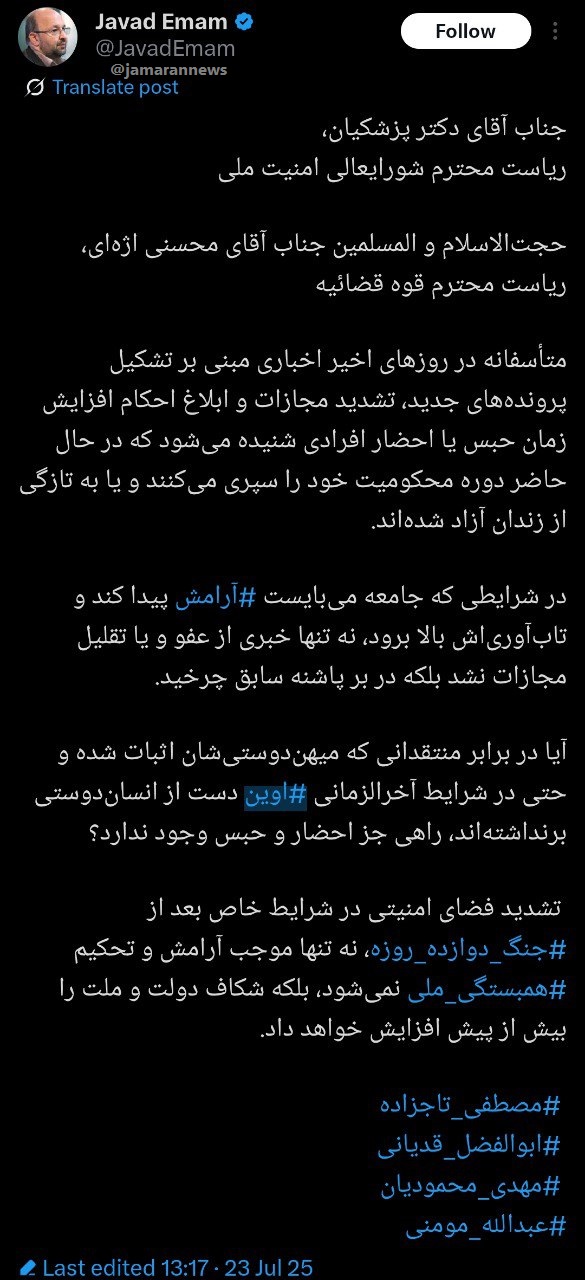 Javad Emam
@JavadEmam
Follow
@jamarannews
Translate post

جناب آقای دکتر پزشکیان،
ریاست محترم شورایعالی امنیت ملی

حجت‌الاسلام و المسلمین جناب آقای محسنی اژه‌ای،
ریاست محترم قوه قضائیه

متأسفانه در روزهای اخیر اخباری مبنی بر تشکیل پرونده‌های جدید، تشدید مجازات و ابلاغ احکام افزایش زمان حبس یا احضار افرادی شنیده می‌شود که در حال حاضر دوره محکومیت خود را سپری می‌کنند و یا به تازگی از زندان آزاد شده‌اند.

در شرایطی که جامعه می‌بایست #آرامش پیدا کند و تاب‌آوری‌اش بالا برود، نه تنها خبری از عفو و یا تقلیل مجازات نشد بلکه در بر پاشنه سابق چرخید.

آیا در برابر منتقدانی که میهن‌دوستی‌شان اثبات شده و حتی در شرایط آخرالزمانی #اوین دست از انسان‌دوستی برنداشته‌اند، راهی جز احضار و حبس وجود ندارد؟

تشدید فضای امنیتی در شرایط خاص بعد از #جنگ_دوازده_روزه، نه تنها موجب آرامش و تحکیم #همبستگی_ملی نمی‌شود، بلکه شکاف دولت و ملت را بیش از پیش افزایش خواهد داد.

#مصطفی_تاجزاده
#ابوالفضل_قدیانی
#مهدی_محمودیان
#عبدالله_مومنی

Last edited 13:17 · 23 Jul 25